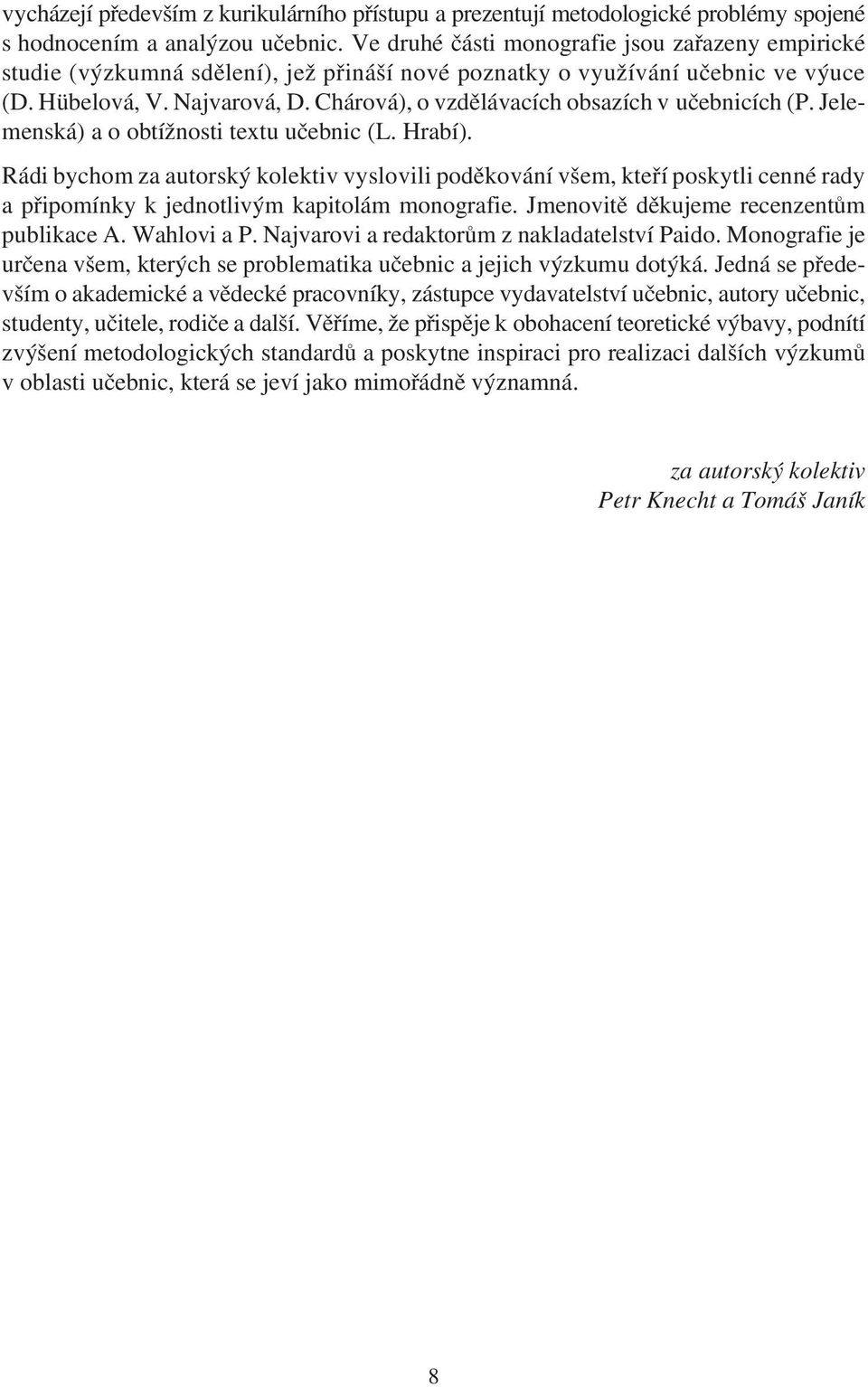 vycházejí především z kurikulárního přístupu a prezentují metodologické problémy spojené s hodnocením a analýzou učebnic. Ve druhé části monografie jsou zařazeny empirické studie (výzkumná sdělení), jež přináší nové poznatky o využívání učebnic ve výuce (D. Hübelová, V. Najvarová, D. Chárová), o vzdělávacích obsazích v učebnicích (P. Jelemenská) a o obtížnosti textu učebnic (L. Hrabí).

Rádi bychom za autorský kolektiv vyslovili poděkování všem, kteří poskytli cenné rady a připomínky k jednotlivým kapitolám monografie. Jmenovitě děkujeme recenzentům publikace A. Wahlovi a P. Najvarovi a redaktorům z nakladatelství Paido. Monografie je určena všem, kterých se problematika učebnic a jejich výzkumu dotýká. Jedná se především o akademické a vědecké pracovníky, zástupce vydavatelství učebnic, autory učebnic, studenty, učitele, rodiče a další. Věříme, že přispěje k obohacení teoretické výbavy, podnítí zvýšení metodologických standardů a poskytne inspiraci pro realizaci dalších výzkumů v oblasti učebnic, která se jeví jako mimořádně významná.

za autorský kolektiv
Petr Knecht a Tomáš Janík

8